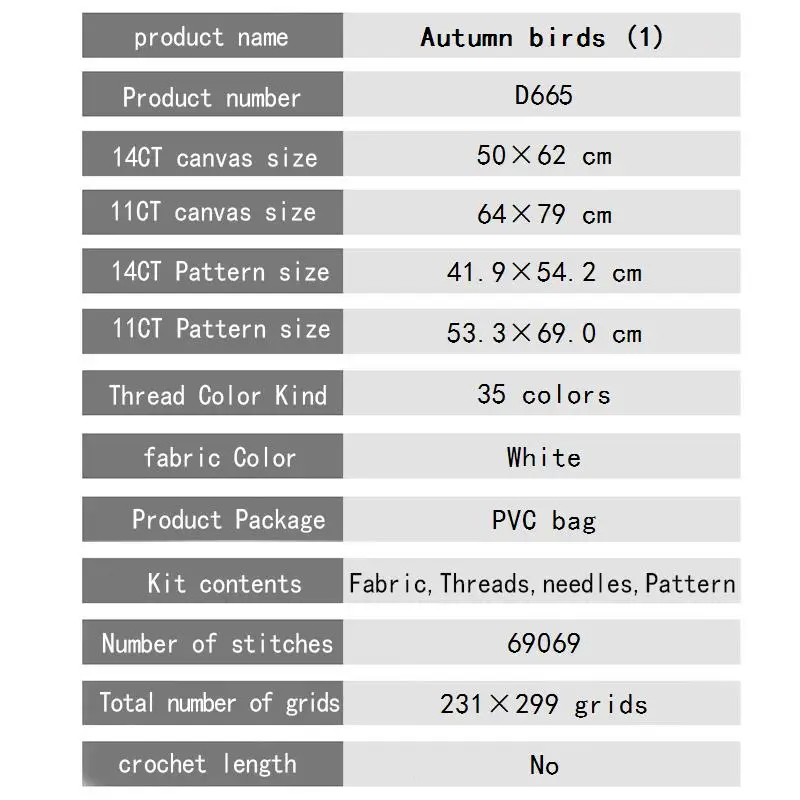 | product name | Autumn birds (1) |
|---|---|
| Product number | D665 |
| 14CT canvas size | 50×62 cm |
| 11CT canvas size | 64×79 cm |
| 14CT Pattern size | 41.9×54.2 cm |
| 11CT Pattern size | 53.3×69.0 cm |
| Thread Color Kind | 35 colors |
| fabric Color | White |
| Product Package | PVC bag |
| Kit contents | Fabric, Threads, needles, Pattern |
| Number of stitches | 69069 |
| Total number of grids | 231×299 grids |
| crochet length | No |